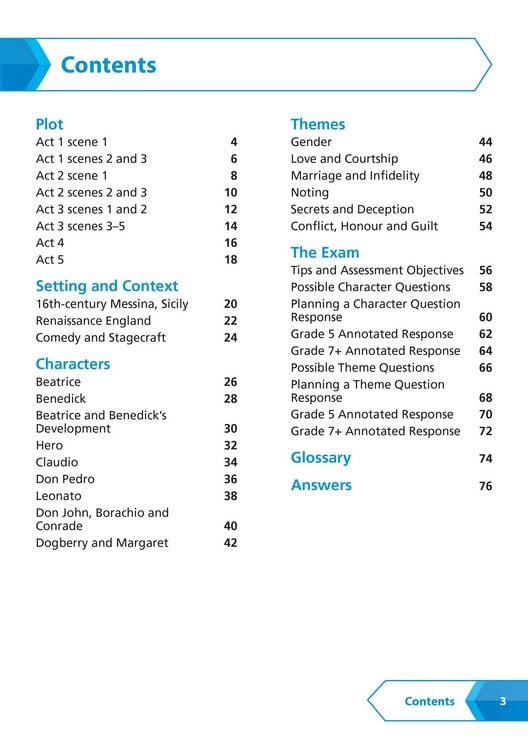 Contents

Plot
Act 1 scene 1 4
Act 1 scenes 2 and 3 6
Act 2 scene 1 8
Act 2 scenes 2 and 3 10
Act 3 scenes 1 and 2 12
Act 3 scenes 3–5 14
Act 4 16
Act 5 18

Setting and Context
16th-century Messina, Sicily 20
Renaissance England 22
Comedy and Stagecraft 24

Characters
Beatrice 26
Benedick 28
Beatrice and Benedick's Development 30
Hero 32
Claudio 34
Don Pedro 36
Leonato 38
Don John, Borachio and Conrade 40
Dogberry and Margaret 42

Themes
Gender 44
Love and Courtship 46
Marriage and Infidelity 48
Noting 50
Secrets and Deception 52
Conflict, Honour and Guilt 54

The Exam
Tips and Assessment Objectives 56
Possible Character Questions 58
Planning a Character Question Response 60
Grade 5 Annotated Response 62
Grade 7+ Annotated Response 64
Possible Theme Questions 66
Planning a Theme Question Response 68
Grade 5 Annotated Response 70
Grade 7+ Annotated Response 72

Glossary 74

Answers 76

Contents 3